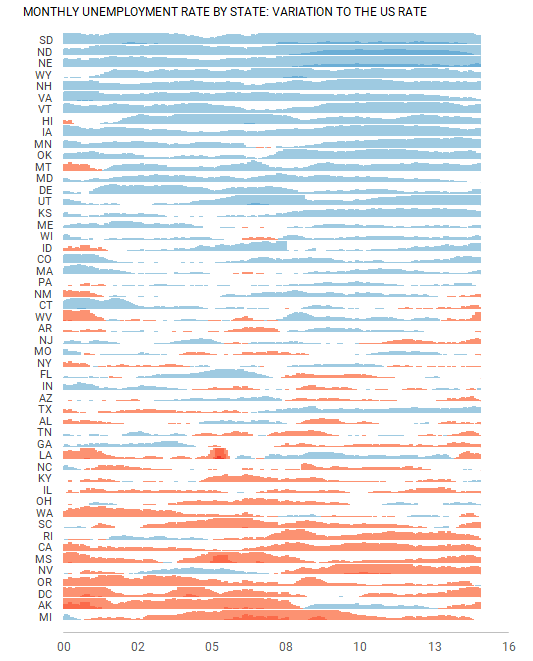 MONTHLY UNEMPLOYMENT RATE BY STATE: VARIATION TO THE US RATE

SD
ND
NE
WY
NH
VA
VT
HI
IA
MN
OK
MT
MD
DE
UT
KS
ME
WI
ID
CO
MA
PA
NM
CT
WV
AR
NJ
MO
NY
FL
IN
AZ
TX
AL
TN
GA
LA
NC
KY
IL
OH
WA
SC
RI
CA
MS
NV
OR
DC
AK
MI

00 02 05 08 10 13 16